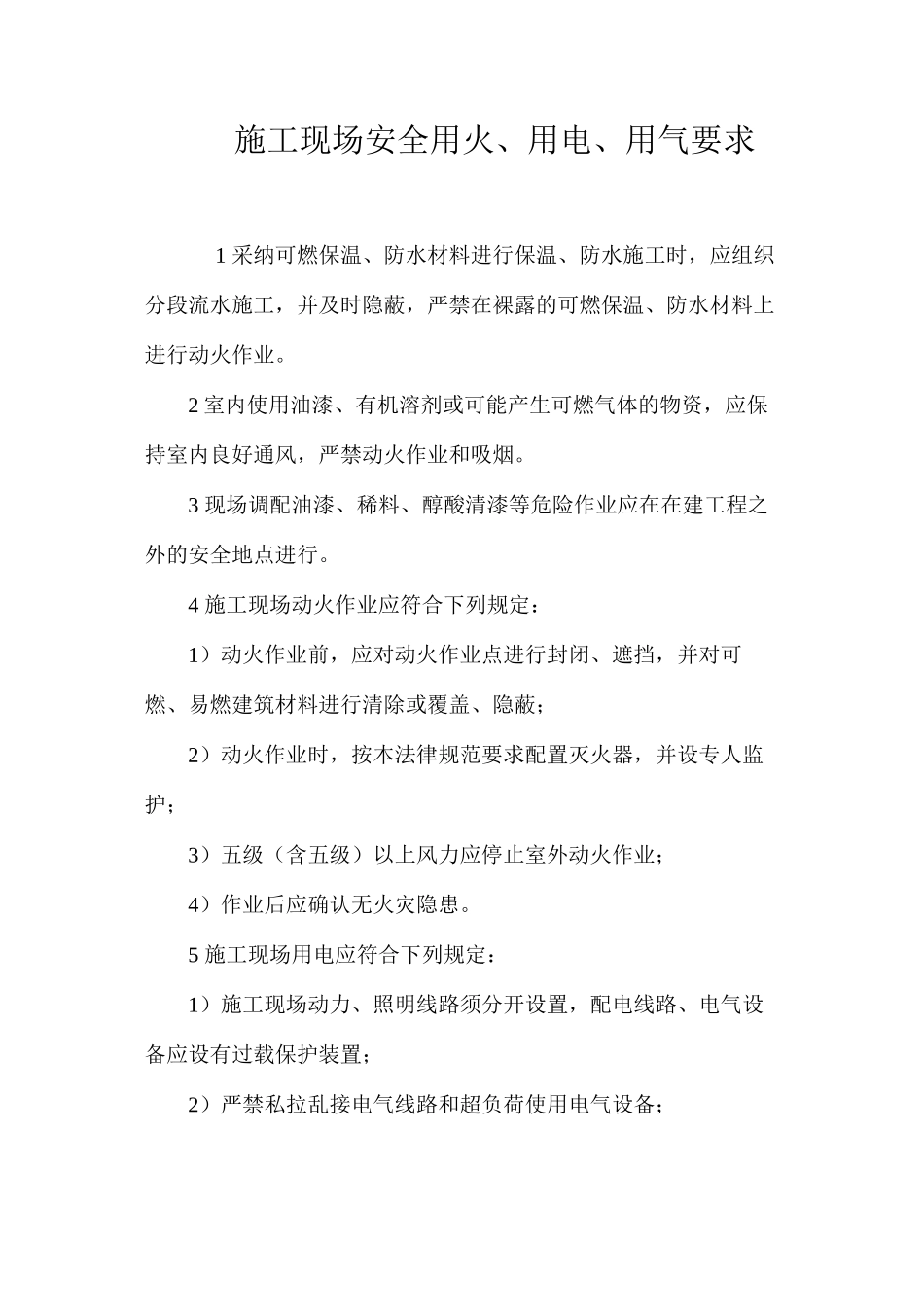 施工现场安全用火、用电、用气要求

1采纳可燃保温、防水材料进行保温、防水施工时，应组织分段流水施工，并及时隐蔽，严禁在裸露的可燃保温、防水材料上进行动火作业。

2室内使用油漆、有机溶剂或可能产生可燃气体的物资，应保持室内良好通风，严禁动火作业和吸烟。

3现场调配油漆、稀料、醇酸清漆等危险作业应在在建工程之外的安全地点进行。

4施工现场动火作业应符合下列规定：

1）动火作业前，应对动火作业点进行封闭、遮挡，并对可燃、易燃建筑材料进行清除或覆盖、隐蔽；

2）动火作业时，按本法律规范要求配置灭火器，并设专人监护；

3）五级（含五级）以上风力应停止室外动火作业；

4）作业后应确认无火灾隐患。

5施工现场用电应符合下列规定：

1）施工现场动力、照明线路须分开设置，配电线路、电气设备应设有过载保护装置；

2）严禁私拉乱接电气线路和超负荷使用电气设备；